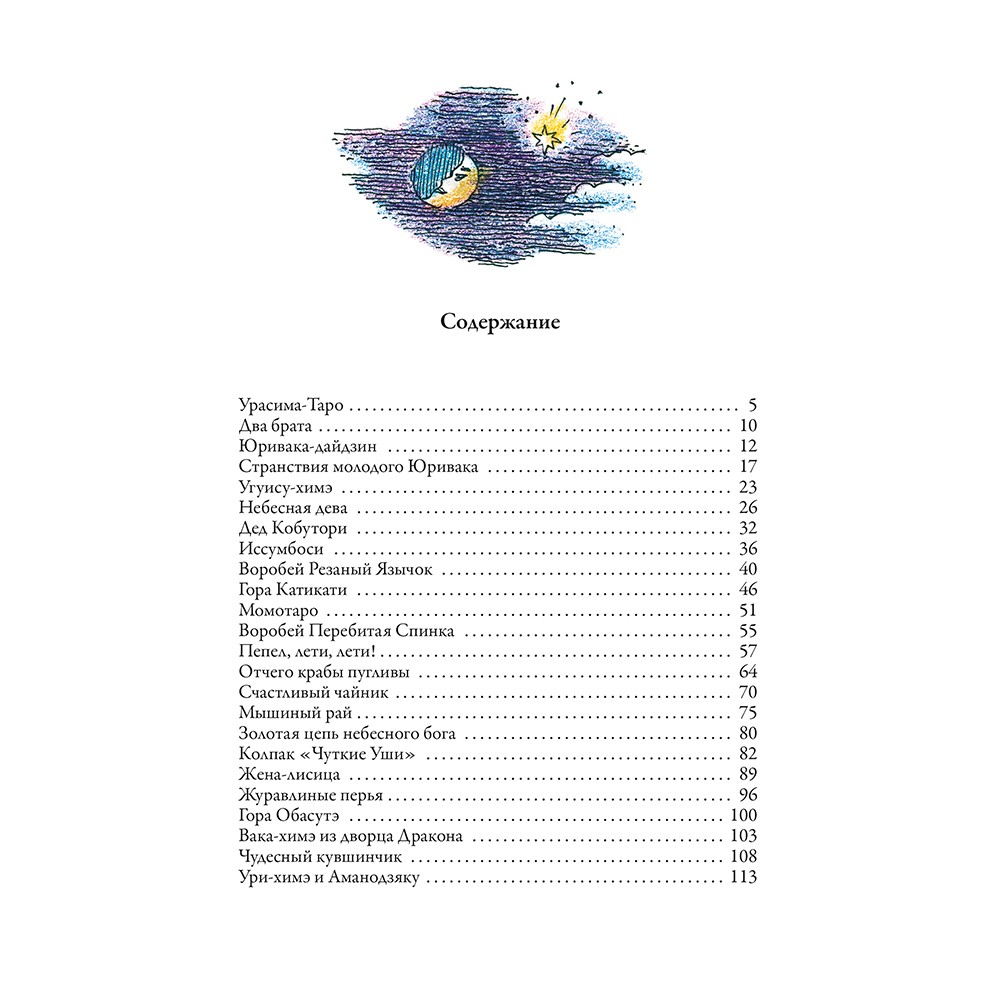 Содержание

Урасима-Таро 5
Два брата 10
Юривака-дайдзин 12
Странствия молодого Юривака 17
Угуису-химэ 23
Небесная дева 26
Дед Кобутори 32
Иссумбоси 36
Воробей Резаный Язычок 40
Гора Катикати 46
Момотаро 51
Воробей Перебитая Спинка 55
Пепел, лети, лети! 57
Отчего крабы пугливы 64
Счастливый чайник 70
Мышиный рай 75
Золотая цепь небесного бога 80
Колпак «Чуткие Уши» 82
Жена-лисица 89
Журавлиные перья 96
Гора Обасутэ 100
Вака-химэ из дворца Дракона 103
Чудесный кувшинчик 108
Ури-химэ и Аманодзяку 113